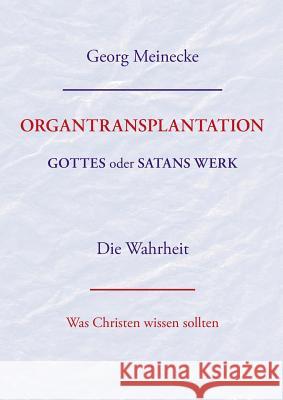 Georg Meinecke

ORGANTRANSPLANTATION

GOTTES oder SATANS WERK

Die Wahrheit

Was Christen wissen sollten

Kraina Książek